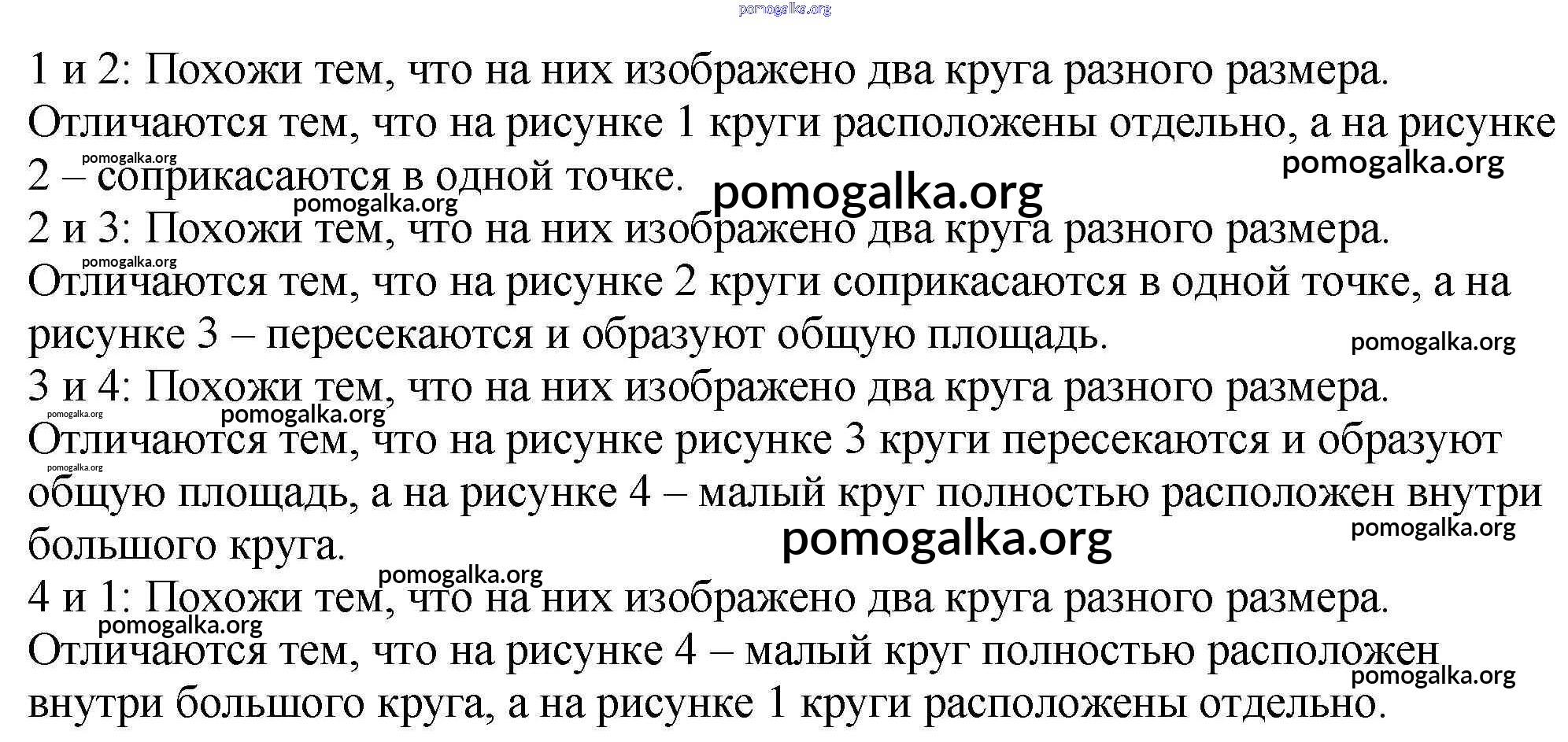 1 и 2: Похожи тем, что на них изображено два круга разного размера. Отличаются тем, что на рисунке 1 круги расположены отдельно, а на рисунке 2 – соприкасаются в одной точке.

2 и 3: Похожи тем, что на них изображено два круга разного размера. Отличаются тем, что на рисунке 2 круги соприкасаются в одной точке, а на рисунке 3 – пересекаются и образуют общую площадь.

3 и 4: Похожи тем, что на них изображено два круга разного размера. Отличаются тем, что на рисунке рисунке 3 круги пересекаются и образуют общую площадь, а на рисунке 4 – малый круг полностью расположен внутри большого круга.

4 и 1: Похожи тем, что на них изображено два круга разного размера. Отличаются тем, что на рисунке 4 – малый круг полностью расположен внутри большого круга, а на рисунке 1 круги расположены отдельно.

pomogalka.org